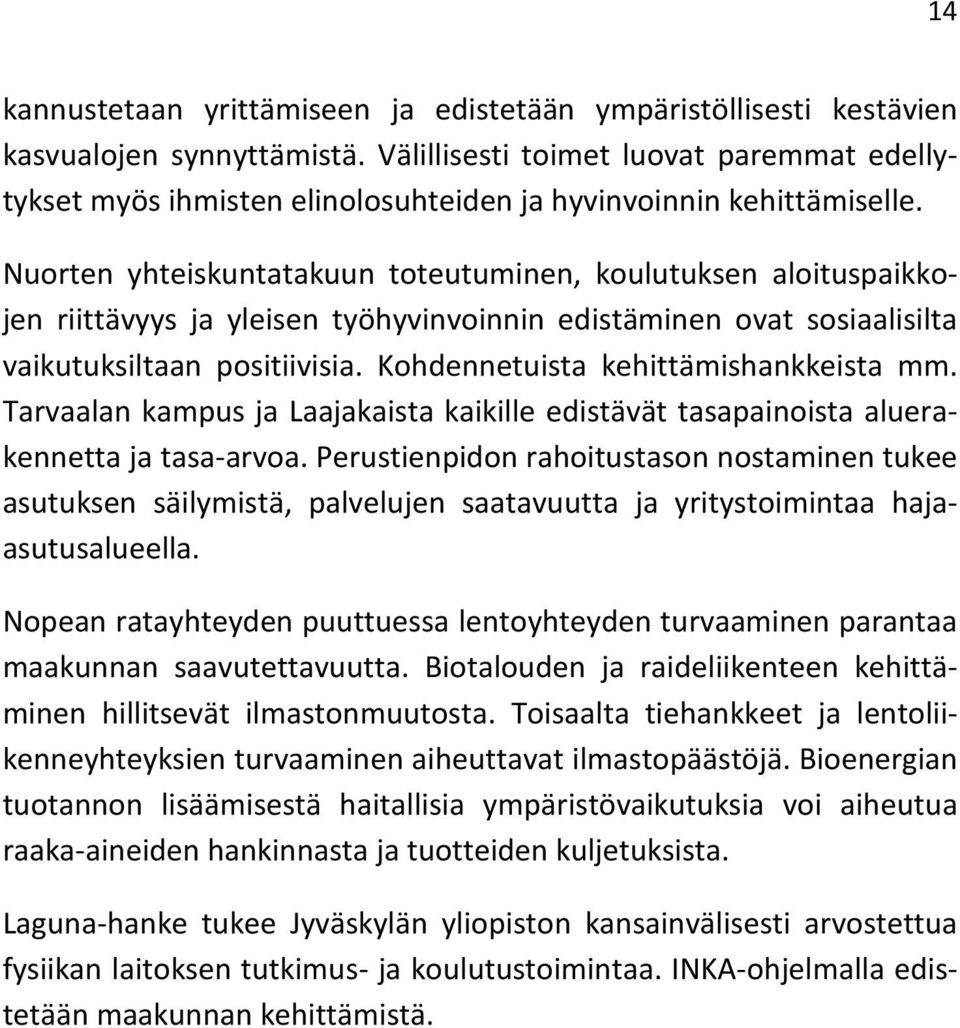 14

kannustetaan yrittämiseen ja edistetään ympäristöllisesti kestävien kasvualojen synnyttämistä. Välillisesti toimet luovat paremmat edellytykset myös ihmisten elinolosuhteiden ja hyvinvoinnin kehittämiselle.

Nuorten yhteiskuntatakuun toteutuminen, koulutuksen aloituspaikkojen riittävyys ja yleisen työhyvinvoinnin edistäminen ovat sosiaalisilta vaikutuksiltaan positiivisia. Kohdennetuista kehittämishankkeista mm. Tarvaalan kampus ja Laajakaista kaikille edistävät tasapainoista aluerakennetta ja tasa-arvoa. Perustienpidon rahoitustason nostaminen tukee asutuksen säilymistä, palvelujen saatavuutta ja yritystoimintaa hajaasutusalueella.

Nopean ratayhteyden puuttuessa lentoyhteyden turvaaminen parantaa maakunnan saavutettavuutta. Biotalouden ja raideliikenteen kehittäminen hillitsevät ilmastonmuutosta. Toisaalta tiehankkeet ja lentoliikenneyhteyksien turvaaminen aiheuttavat ilmastopäästöjä. Bioenergian tuotannon lisäämisestä haitallisia ympäristövaikutuksia voi aiheutua raaka-aineiden hankinnasta ja tuotteiden kuljetuksista.

Laguna-hanke tukee Jyväskylän yliopiston kansainvälisesti arvostettua fysiikan laitoksen tutkimus- ja koulutustoimintaa. INKA-ohjelmalla edistetään maakunnan kehittämistä.